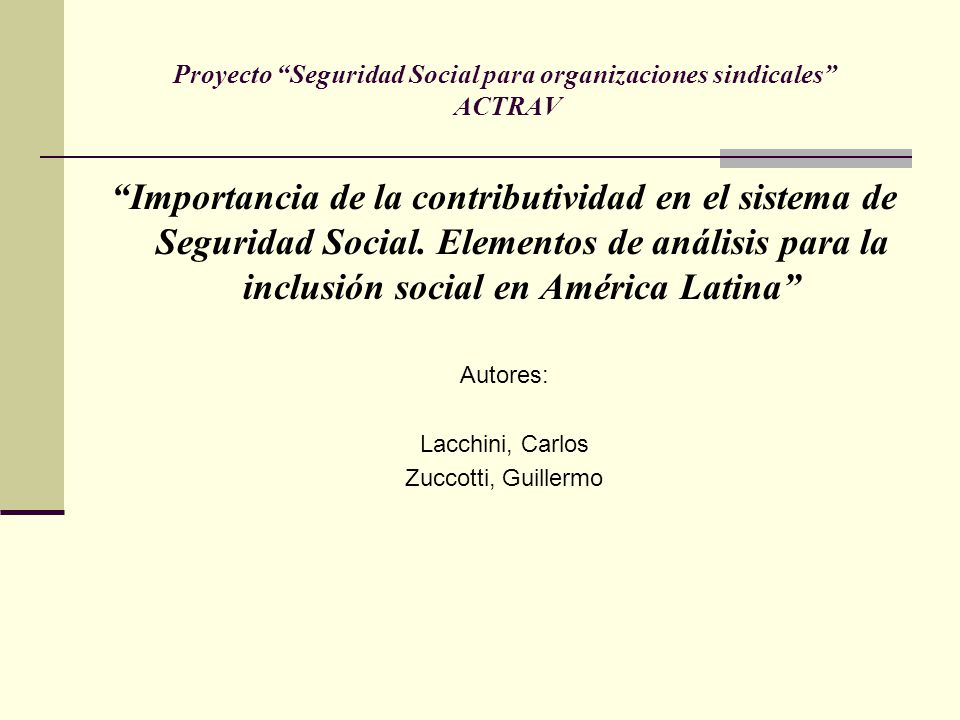 Proyecto “Seguridad Social para organizaciones sindicales”
ACTRAV

“Importancia de la contributividad en el sistema de Seguridad Social. Elementos de análisis para la inclusión social en América Latina”

Autores:

Lacchini, Carlos
Zuccotti, Guillermo